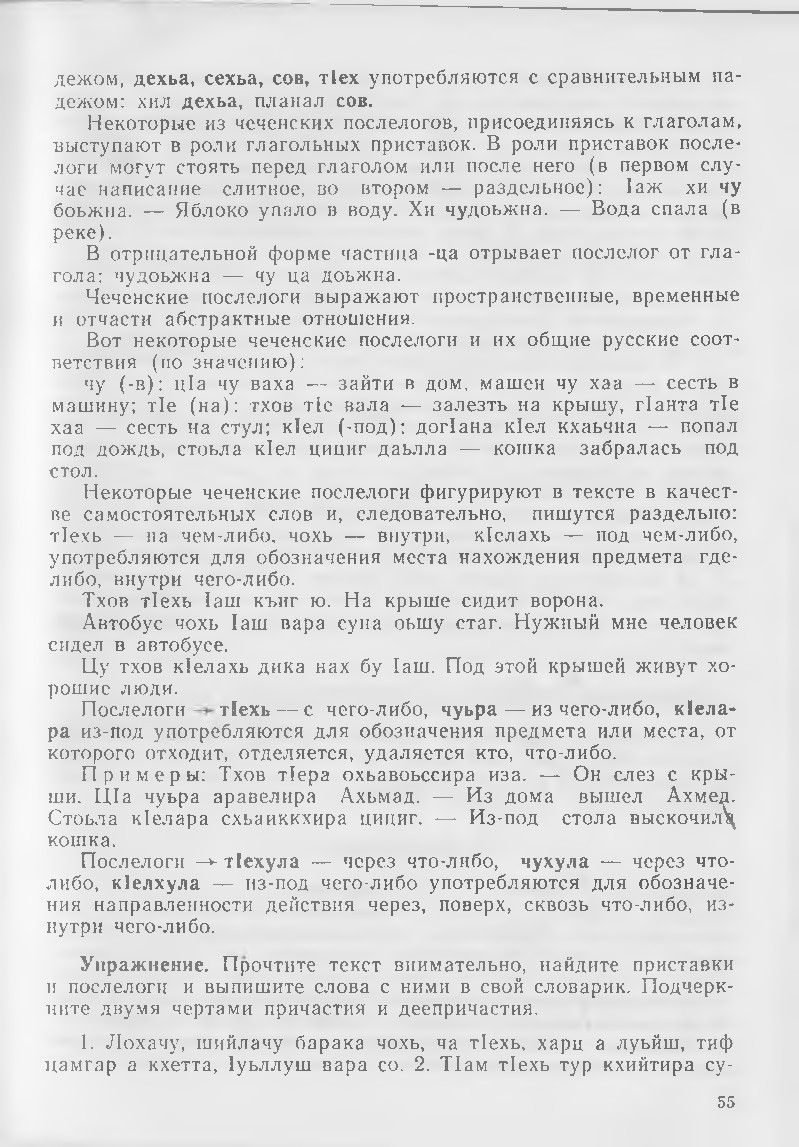 дежом, дехьа, сехьа, сов, тӀех употребляются с сравнительным падежом: хил дехьа, планал сов.

Некоторые из чеченских послелогов, присоединяясь к глаголам, выступают в роли глагольных приставок. В роли приставок послелоги могут стоять перед глаголом или после него (в первом случае написание слитное, во втором — раздельное): Ӏаж хи чу боьжна. — Яблоко упало в воду. Хи чудоьжна. — Вода спала (в реке).

В отрицательной форме частица -ца отрывает послелог от глагола: чудоьжна — чу ца доьжна.

Чеченские послелоги выражают пространственные, временные и отчасти абстрактные отношения.

Вот некоторые чеченские послелоги и их общие русские соответствия (по значению):

чу (-в): цӀа чу ваха — зайти в дом, машен чу хаа — сесть в машину; тӀе (на): тхов тӀе вала — залезть на крышу, гӀанта тӀе хаа — сесть на стул; кӀел (-под): догӀана кӀел кхаьчна — попал под дождь, стоьла кӀел цициг даьлла — кошка забралась под стол.

Некоторые чеченские послелоги фигурируют в тексте в качестве самостоятельных слов и, следовательно, пишутся раздельно: тӀехь — на чем-либо, чохь — внутри, кӀелахь — под чем-либо, употребляются для обозначения места нахождения предмета где-либо, внутри чего-либо.

Тхов тӀехь Ӏаш къиг ю. На крыше сидит ворона.

Автобус чохь Ӏаш вара суна оьшу стаг. Нужный мне человек сидел в автобусе.

Цу тхов кӀелахь дика нах бу Ӏаш. Под этой крышей живут хорошие люди.

Послелоги → тӀехь — с чего-либо, чуьра — из чего-либо, кӀелара из-под употребляются для обозначения предмета или места, от которого отходит, отделяется, удаляется кто, что-либо.

Примеры: Тхов тӀера охьавоьссира иза. — Он слез с крыши. ЦӀа чуьра аравелира Ахьмад. — Из дома вышел Ахмед. Стоьла кӀелара схьаиккхира цициг. — Из-под стола выскочила кошка.

Послелоги → тӀехула — через что-либо, чухула — через что-либо, кӀелхула — из-под чего-либо употребляются для обозначения направленности действия через, поверх, сквозь что-либо, изнутри чего-либо.

Упражнение. Прочтите текст внимательно, найдите приставки и послелоги и выпишите слова с ними в свой словарик. Подчеркните двумя чертами причастия и деепричастия.

1. Лохачу, шийлачу барака чохь, ча тӀехь, харц а луьйш, тиф цамгар а кхетта, Ӏуьллуш вара со. 2. ТӀам тӀехь тур кхийтира су-

55